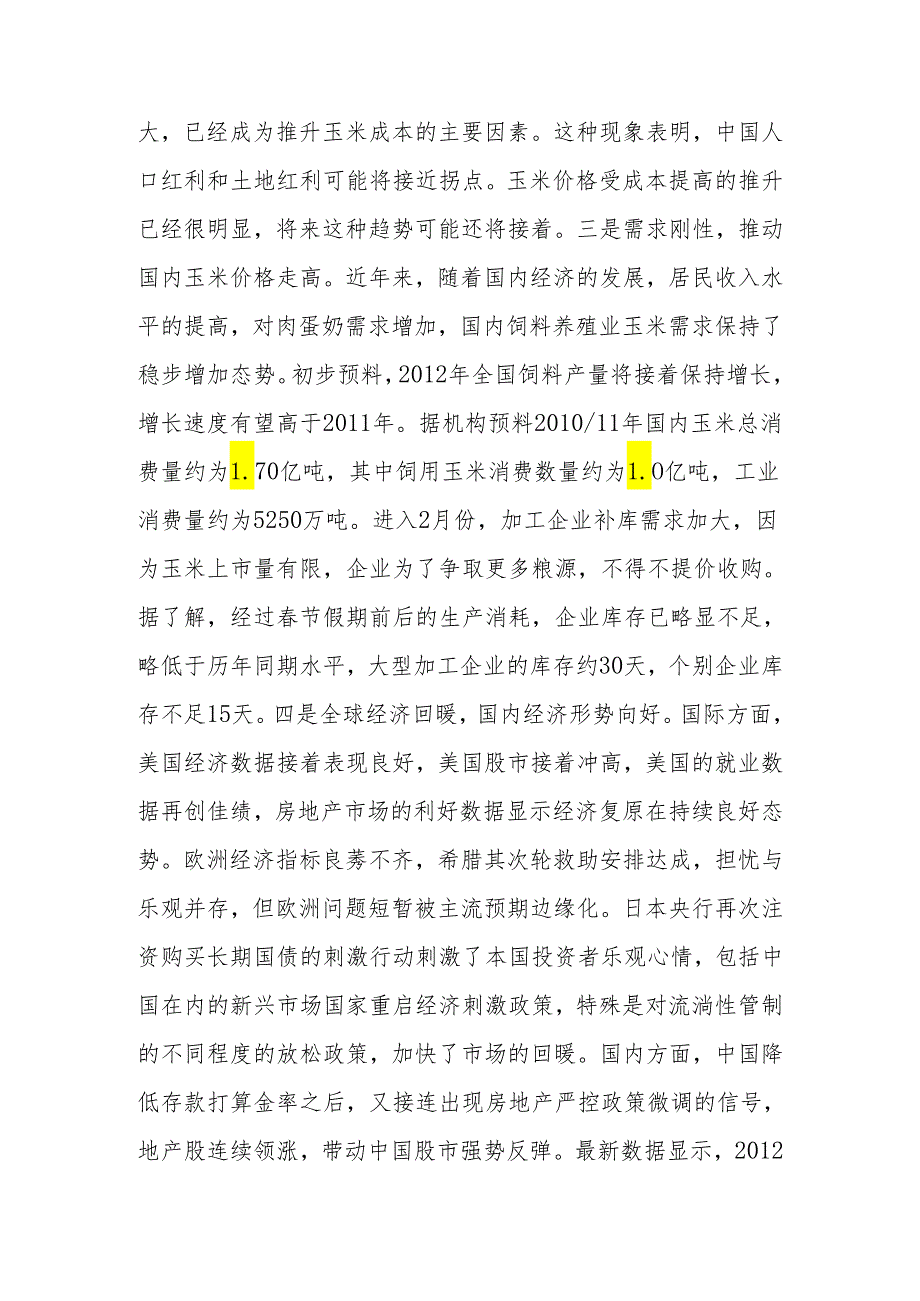 大，已经成为推升玉米成本的主要因素。这种现象表明，中国人口红利和土地红利可能将接近拐点。玉米价格受成本提高的推升已经很明显，将来这种趋势可能还将接着。三是需求刚性，推动国内玉米价格走高。近年来，随着国内经济的发展，居民收入水平的提高，对肉蛋奶需求增加，国内饲料养殖业玉米需求保持了稳步增加态势。初步预料，2012年全国饲料产量将接着保持增长，增长速度有望高于2011年。据机构预料2010/11年国内玉米总消费量约为1.70亿吨，其中饲用玉米消费数量约为1.0亿吨，工业消费量约为5250万吨。进入2月份，加工企业补库需求加大，因为玉米上市量有限，企业为了争取更多粮源，不得不提价收购。据了解，经过春节假期前后的生产消耗，企业库存已略显不足，略低于历年同期水平，大型加工企业的库存约30天，个别企业库存不足15天。四是全球经济回暖，国内经济形势向好。国际方面，美国经济数据接着表现良好，美国股市接着冲高，美国的就业数据再创佳绩，房地产市场的利好数据显示经济复原在持续良好态势。欧洲经济指标良莠不齐，希腊其次轮救助安排达成，担忧与乐观并存，但欧洲问题短暂被主流预期边缘化。日本央行再次注资购买长期国债的刺激行动刺激了本国投资者乐观心情，包括中国在内的新兴市场国家重启经济刺激政策，特殊是对流淌性管制的不同程度的放松政策，加快了市场的回暖。国内方面，中国降低存款打算金率之后，又接连出现房地产严控政策微调的信号，地产股连续领涨，带动中国股市强势反弹。最新数据显示，2012